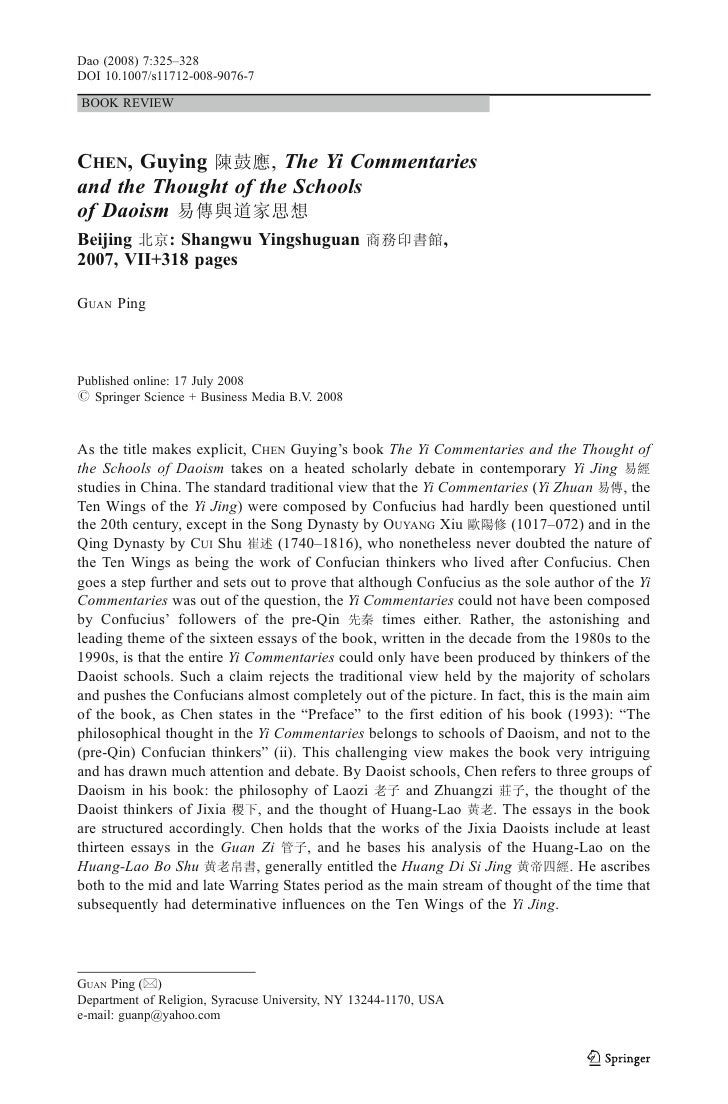 Dao (2008) 7:325–328
DOI 10.1007/s11712-008-9076-7

BOOK REVIEW

CHEN, Guying 陳鼓應, The Yi Commentaries and the Thought of the Schools of Daoism 易傳與道家思想
Beijing 北京: Shangwu Yingshuguan 商務印書館, 2007, VII+318 pages

GUAN Ping

Published online: 17 July 2008
© Springer Science + Business Media B.V. 2008

As the title makes explicit, CHEN Guying's book The Yi Commentaries and the Thought of the Schools of Daoism takes on a heated scholarly debate in contemporary Yi Jing 易經 studies in China. The standard traditional view that the Yi Commentaries (Yi Zhuan 易傳, the Ten Wings of the Yi Jing) were composed by Confucius had hardly been questioned until the 20th century, except in the Song Dynasty by OUYANG Xiu 歐陽修 (1017–072) and in the Qing Dynasty by CUI Shu 崔述 (1740–1816), who nonetheless never doubted the nature of the Ten Wings as being the work of Confucian thinkers who lived after Confucius. Chen goes a step further and sets out to prove that although Confucius as the sole author of the Yi Commentaries was out of the question, the Yi Commentaries could not have been composed by Confucius' followers of the pre-Qin 先秦 times either. Rather, the astonishing and leading theme of the sixteen essays of the book, written in the decade from the 1980s to the 1990s, is that the entire Yi Commentaries could only have been produced by thinkers of the Daoist schools. Such a claim rejects the traditional view held by the majority of scholars and pushes the Confucians almost completely out of the picture. In fact, this is the main aim of the book, as Chen states in the "Preface" to the first edition of his book (1993): "The philosophical thought in the Yi Commentaries belongs to schools of Daoism, and not to the (pre-Qin) Confucian thinkers" (ii). This challenging view makes the book very intriguing and has drawn much attention and debate. By Daoist schools, Chen refers to three groups of Daoism in his book: the philosophy of Laozi 老子 and Zhuangzi 莊子, the thought of the Daoist thinkers of Jixia 稷下, and the thought of Huang-Lao 黃老. The essays in the book are structured accordingly. Chen holds that the works of the Jixia Daoists include at least thirteen essays in the Guan Zi 管子, and he bases his analysis of the Huang-Lao on the Huang-Lao Bo Shu 黃老帛書, generally entitled the Huang Di Si Jing 黃帝四經. He ascribes both to the mid and late Warring States period as the main stream of thought of the time that subsequently had determinative influences on the Ten Wings of the Yi Jing.

GUAN Ping (✉)
Department of Religion, Syracuse University, NY 13244-1170, USA
e-mail: guanp@yahoo.com

Springer